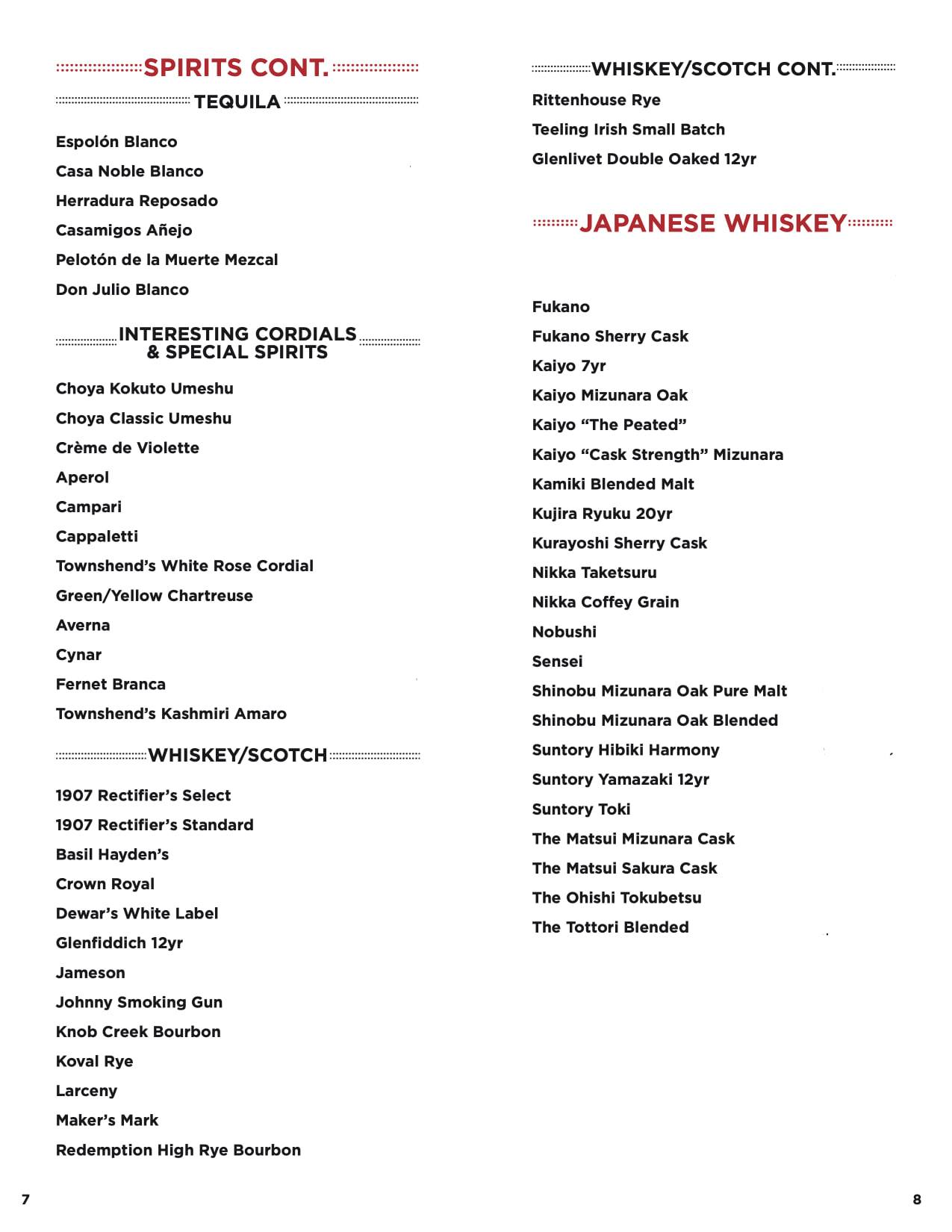 SPIRITS CONT.

TEQUILA

Espolón Blanco

Casa Noble Blanco

Herradura Reposado

Casamigos Añejo

Pelotón de la Muerte Mezcal

Don Julio Blanco

INTERESTING CORDIALS & SPECIAL SPIRITS

Choya Kokuto Umeshu

Choya Classic Umeshu

Crème de Violette

Aperol

Campari

Cappaletti

Townshend's White Rose Cordial

Green/Yellow Chartreuse

Averna

Cynar

Fernet Branca

Townshend's Kashmiri Amaro

WHISKEY/SCOTCH

1907 Rectifier's Select

1907 Rectifier's Standard

Basil Hayden's

Crown Royal

Dewar's White Label

Glenfiddich 12yr

Jameson

Johnny Smoking Gun

Knob Creek Bourbon

Koval Rye

Larceny

Maker's Mark

Redemption High Rye Bourbon

7

WHISKEY/SCOTCH CONT.

Rittenhouse Rye

Teeling Irish Small Batch

Glenlivet Double Oaked 12yr

JAPANESE WHISKEY

Fukano

Fukano Sherry Cask

Kaiyo 7yr

Kaiyo Mizunara Oak

Kaiyo "The Peated"

Kaiyo "Cask Strength" Mizunara

Kamiki Blended Malt

Kujira Ryuku 20yr

Kurayoshi Sherry Cask

Nikka Taketsuru

Nikka Coffey Grain

Nobushi

Sensei

Shinobu Mizunara Oak Pure Malt

Shinobu Mizunara Oak Blended

Suntory Hibiki Harmony

Suntory Yamazaki 12yr

Suntory Toki

The Matsui Mizunara Cask

The Matsui Sakura Cask

The Ohishi Tokubetsu

The Tottori Blended

8